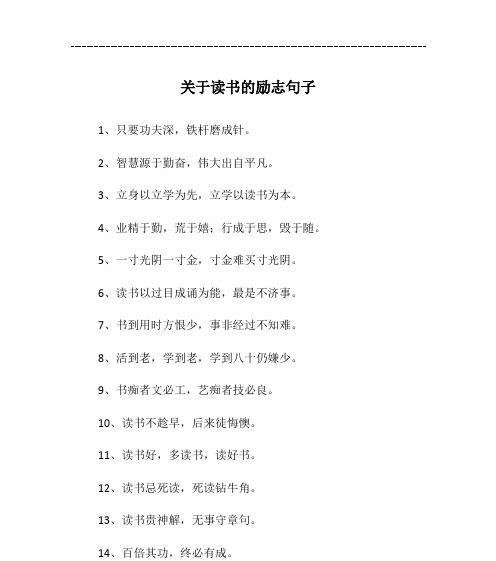 关于读书的励志句子

1、只要功夫深，铁杆磨成针。

2、智慧源于勤奋，伟大出自平凡。

3、立身以立学为先，立学以读书为本。

4、业精于勤，荒于嬉；行成于思，毁于随。

5、一寸光阴一寸金，寸金难买寸光阴。

6、读书以过目成诵为能，最是不济事。

7、书到用时方恨少，事非经过不知难。

8、活到老，学到老，学到八十仍嫌少。

9、书痴者文必工，艺痴者技必良。

10、读书不趁早，后来徒悔懊。

11、读书好，多读书，读好书。

12、读书忌死读，死读钻牛角。

13、读书贵神解，无事守章句。

14、百倍其功，终必有成。